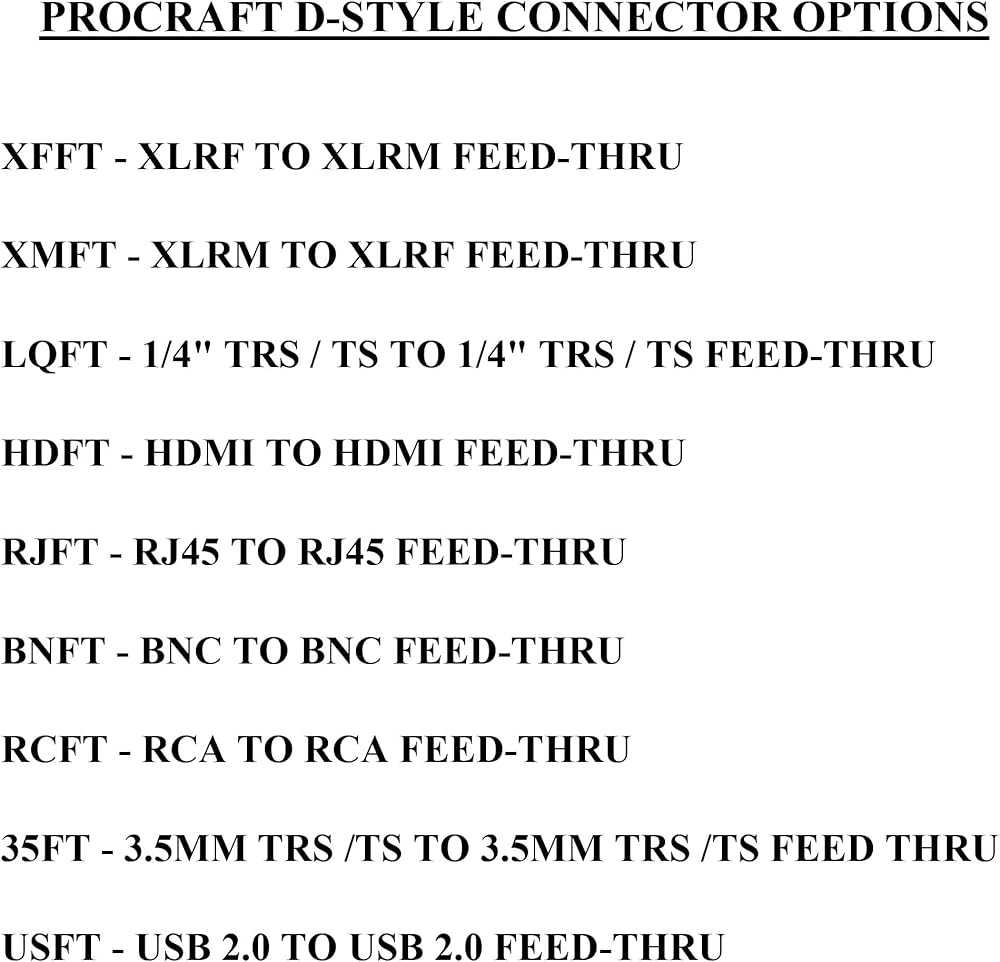 PROCRAFT D-STYLE CONNECTOR OPTIONS

XFFT - XLRF TO XLRM FEED-THRU

XMFT - XLRM TO XLRF FEED-THRU

LQFT - 1/4" TRS / TS TO 1/4" TRS / TS FEED-THRU

HDFT - HDMI TO HDMI FEED-THRU

RJFT - RJ45 TO RJ45 FEED-THRU

BNFT - BNC TO BNC FEED-THRU

RCFT - RCA TO RCA FEED-THRU

35FT - 3.5MM TRS /TS TO 3.5MM TRS /TS FEED THRU

USFT - USB 2.0 TO USB 2.0 FEED-THRU